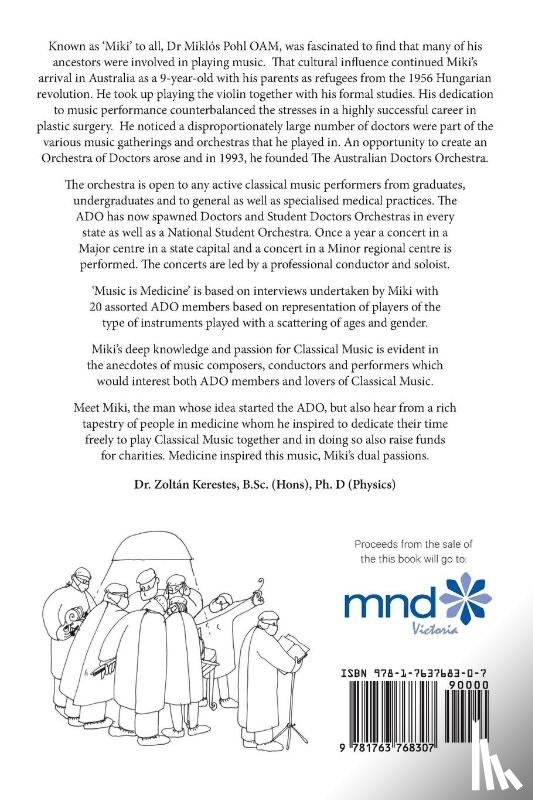 Known as 'Miki' to all, Dr Miklós Pohl OAM, was fascinated to find that many of his ancestors were involved in playing music. That cultural influence continued Miki's arrival in Australia as a 9-year-old with his parents as refugees from the 1956 Hungarian revolution. He took up playing the violin together with his formal studies. His dedication to music performance counterbalanced the stresses in a highly successful career in plastic surgery. He noticed a disproportionately large number of doctors were part of the various music gatherings and orchestras that he played in. An opportunity to create an Orchestra of Doctors arose and in 1993, he founded The Australian Doctors Orchestra.

The orchestra is open to any active classical music performers from graduates, undergraduates and to general as well as specialised medical practices. The ADO has now spawned Doctors and Student Doctors Orchestras in every state as well as a National Student Orchestra. Once a year a concert in a Major centre in a state capital and a concert in a Minor regional centre is performed. The concerts are led by a professional conductor and soloist.

'Music is Medicine' is based on interviews undertaken by Miki with 20 assorted ADO members based on representation of players of the type of instruments played with a scattering of ages and gender.

Miki's deep knowledge and passion for Classical Music is evident in the anecdotes of music composers, conductors and performers which would interest both ADO members and lovers of Classical Music.

Meet Miki, the man whose idea started the ADO, but also hear from a rich tapestry of people in medicine whom he inspired to dedicate their time freely to play Classical Music together and in doing so also raise funds for charities. Medicine inspired this music, Miki's dual passions.

Dr. Zoltán Kerestes, B.Sc. (Hons), Ph. D (Physics)

Proceeds from the sale of the this book will go to:

mnd Victoria

ISBN 978-1-7637683-0-7

90000

9 781763 768307